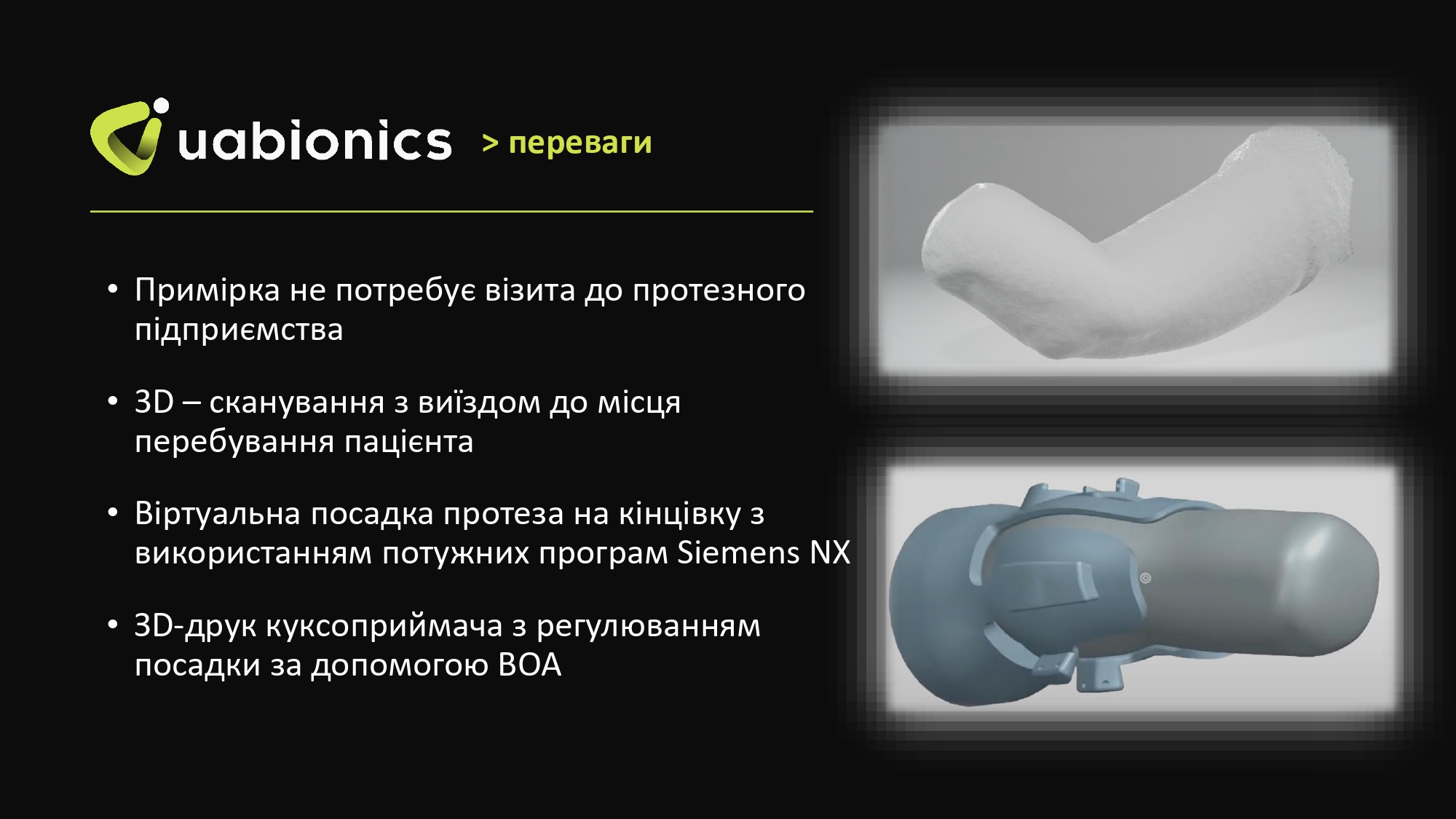 uabionics > переваги

• Примірка не потребує візита до протезного підприємства

• 3D – сканування з виїздом до місця перебування пацієнта

• Віртуальна посадка протеза на кінцівку з використанням потужних програм Siemens NX

• 3D-друк куксоприймача з регулюванням посадки за допомогою BOA